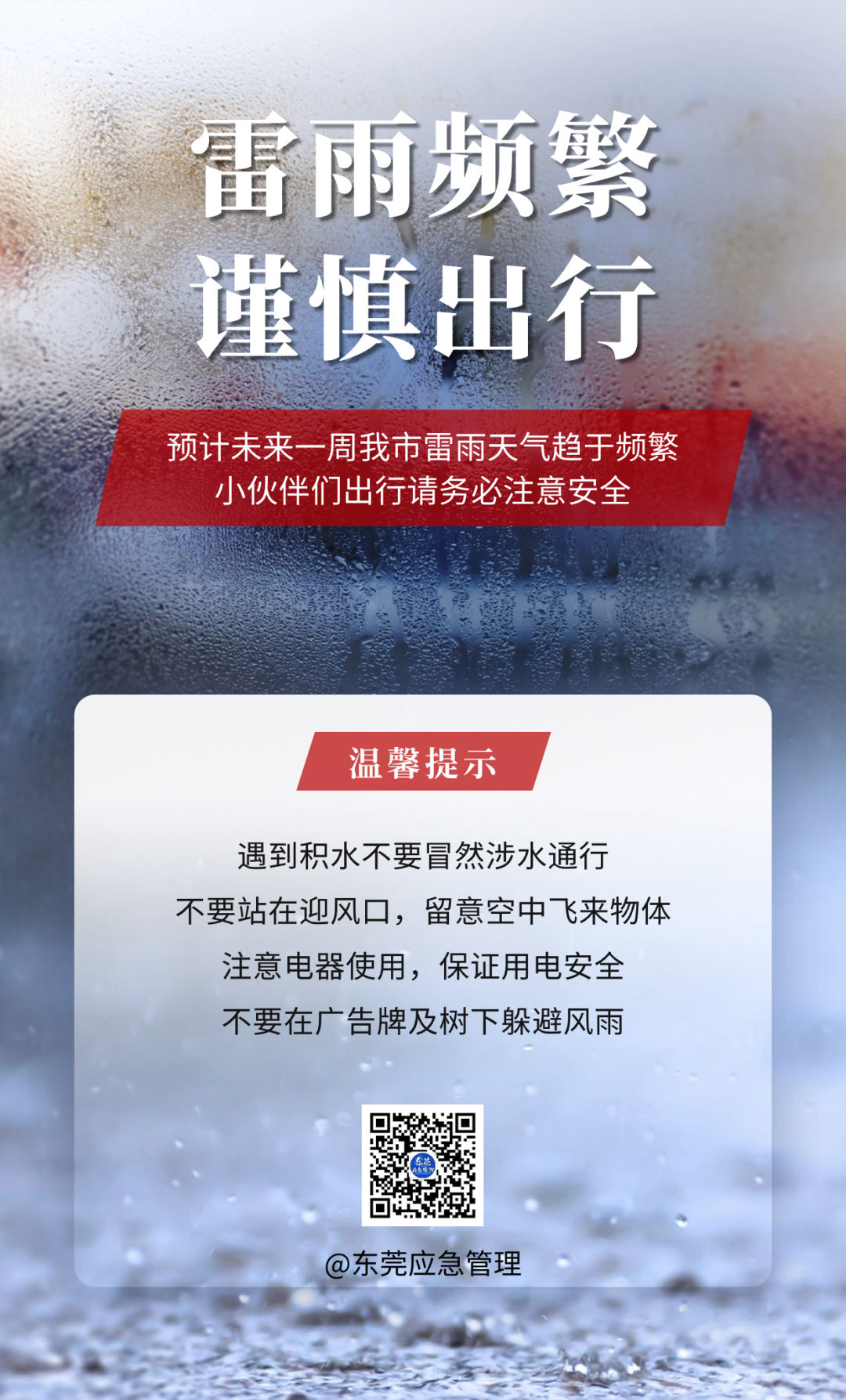 雷雨频繁
谨慎出行

预计未来一周我市雷雨天气趋于频繁
小伙伴们出行请务必注意安全

温馨提示

遇到积水不要冒然涉水通行
不要站在迎风口，留意空中飞来物体
注意电器使用，保证用电安全
不要在广告牌及树下躲避风雨

@东莞应急管理